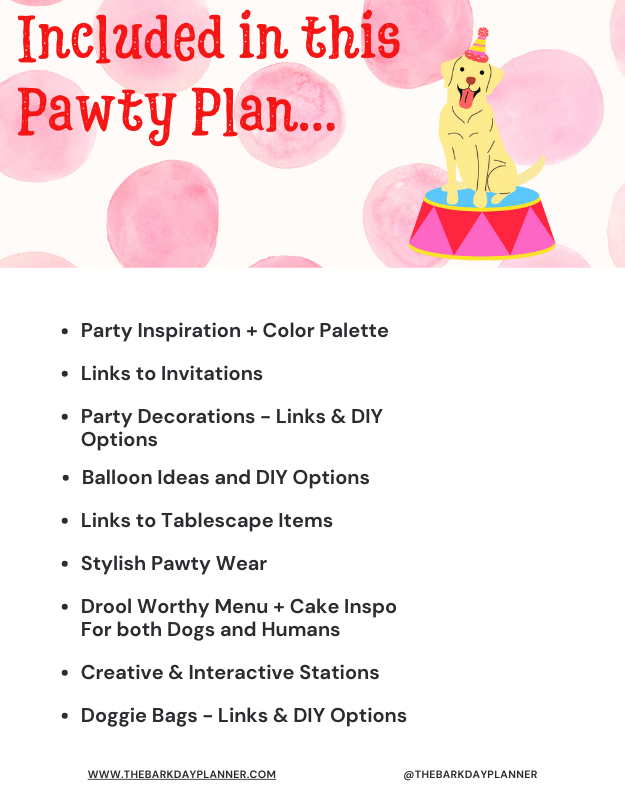 Included in this Pawty Plan...

- Party Inspiration + Color Palette
- Links to Invitations
- Party Decorations - Links & DIY Options
- Balloon Ideas and DIY Options
- Links to Tablescape Items
- Stylish Pawty Wear
- Drool Worthy Menu + Cake Inspo For both Dogs and Humans
- Creative & Interactive Stations
- Doggie Bags - Links & DIY Options

WWW.THEBARKDAYPLANNER.COM

@THEBARKDAYPLANNER